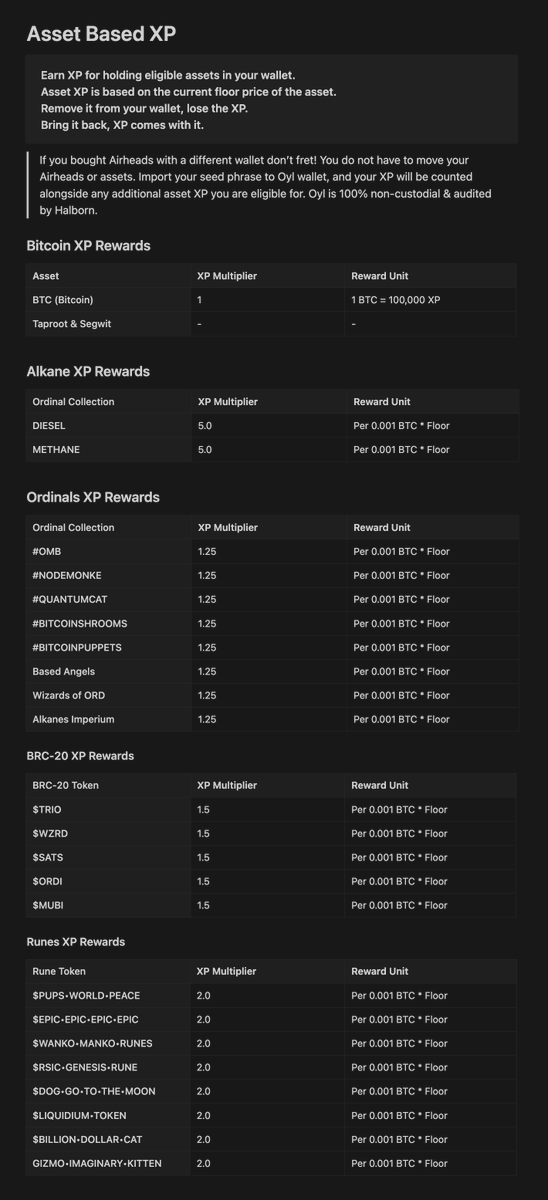 Asset Based XP

Earn XP for holding eligible assets in your wallet.
Asset XP is based on the current floor price of the asset.
Remove it from your wallet, lose the XP.
Bring it back, XP comes with it.

If you bought Airheads with a different wallet don't fret! You do not have to move your Airheads or assets. Import your seed phrase to Oyl wallet, and your XP will be counted alongside any additional asset XP you are eligible for. Oyl is 100% non-custodial & audited by Halborn.

Bitcoin XP Rewards

| Asset | XP Multiplier | Reward Unit |
|---|---|---|
| BTC (Bitcoin) | 1 | 1 BTC = 100,000 XP |
| Taproot & Segwit | - | - |

Alkane XP Rewards

| Ordinal Collection | XP Multiplier | Reward Unit |
|---|---|---|
| DIESEL | 5.0 | Per 0.001 BTC * Floor |
| METHANE | 5.0 | Per 0.001 BTC * Floor |

Ordinals XP Rewards

| Ordinal Collection | XP Multiplier | Reward Unit |
|---|---|---|
| #OMB | 1.25 | Per 0.001 BTC * Floor |
| #NODEMONKE | 1.25 | Per 0.001 BTC * Floor |
| #QUANTUMCAT | 1.25 | Per 0.001 BTC * Floor |
| #BITCOINSHROOMS | 1.25 | Per 0.001 BTC * Floor |
| #BITCOINPUPPETS | 1.25 | Per 0.001 BTC * Floor |
| Based Angels | 1.25 | Per 0.001 BTC * Floor |
| Wizards of ORD | 1.25 | Per 0.001 BTC * Floor |
| Alkanes Imperium | 1.25 | Per 0.001 BTC * Floor |

BRC-20 XP Rewards

| BRC-20 Token | XP Multiplier | Reward Unit |
|---|---|---|
| $TRIO | 1.5 | Per 0.001 BTC * Floor |
| $WZRD | 1.5 | Per 0.001 BTC * Floor |
| $SATS | 1.5 | Per 0.001 BTC * Floor |
| $ORDI | 1.5 | Per 0.001 BTC * Floor |
| $MUBI | 1.5 | Per 0.001 BTC * Floor |

Runes XP Rewards

| Rune Token | XP Multiplier | Reward Unit |
|---|---|---|
| $PUPS•WORLD•PEACE | 2.0 | Per 0.001 BTC * Floor |
| $EPIC•EPIC•EPIC•EPIC | 2.0 | Per 0.001 BTC * Floor |
| $WANKO•MANKO•RUNES | 2.0 | Per 0.001 BTC * Floor |
| $RSIC•GENESIS•RUNE | 2.0 | Per 0.001 BTC * Floor |
| $DOG•GO•TO•THE•MOON | 2.0 | Per 0.001 BTC * Floor |
| $LIQUIDIUM•TOKEN | 2.0 | Per 0.001 BTC * Floor |
| $BILLION•DOLLAR•CAT | 2.0 | Per 0.001 BTC * Floor |
| GIZMO•IMAGINARY•KITTEN | 2.0 | Per 0.001 BTC * Floor |